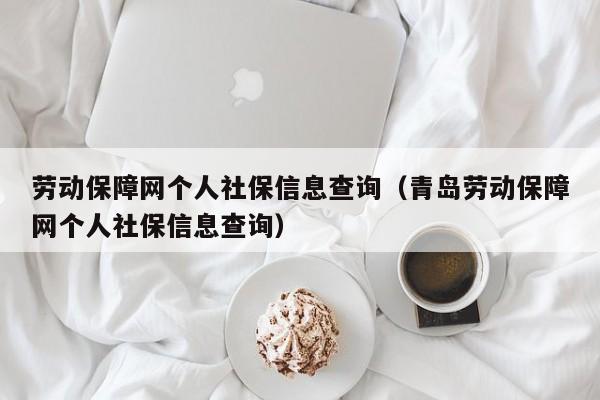 劳动保障网个人社保信息查询（青岛劳动保障网个人社保信息查询）